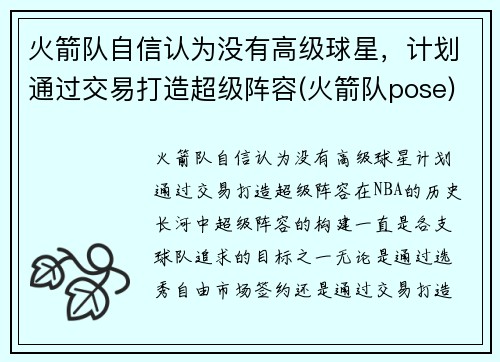 火箭队自信认为没有高级球星，计划通过交易打造超级阵容(火箭队pose)

火箭队自信认为没有高级球星计划通过交易打造超级阵容在NBA的历史长河中超级阵容的构建一直是各支球队追求的目标之一无论是通过选秀自由市场签约还是通过交易打造